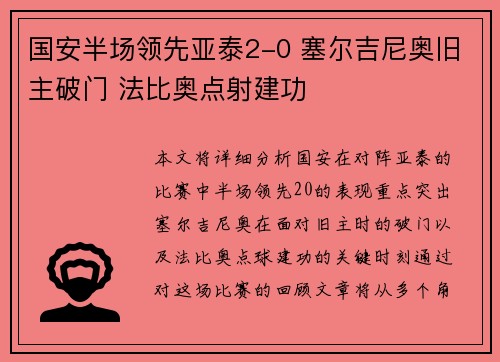 国安半场领先亚泰2-0 塞尔吉尼奥旧主破门 法比奥点射建功

本文将详细分析国安在对阵亚泰的比赛中半场领先20的表现重点突出塞尔吉尼奥在面对旧主时的破门以及法比奥点球建功的关键时刻通过对这场比赛的回顾文章将从多个角